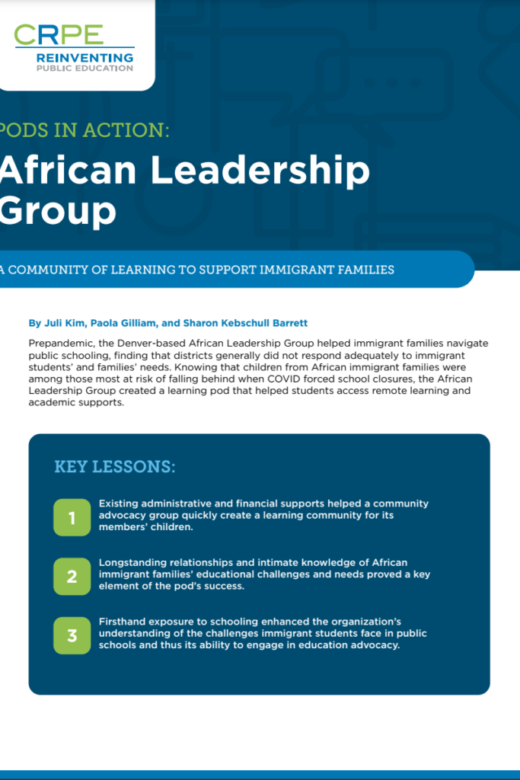 CRPE
REINVENTING
PUBLIC EDUCATION

PODS IN ACTION:
African Leadership Group

A COMMUNITY OF LEARNING TO SUPPORT IMMIGRANT FAMILIES

By Juli Kim, Paola Gilliam, and Sharon Kebschull Barrett

Prepandemic, the Denver-based African Leadership Group helped immigrant families navigate public schooling, finding that districts generally did not respond adequately to immigrant students' and families' needs. Knowing that children from African immigrant families were among those most at risk of falling behind when COVID forced school closures, the African Leadership Group created a learning pod that helped students access remote learning and academic supports.

KEY LESSONS:

1 Existing administrative and financial supports helped a community advocacy group quickly create a learning community for its members' children.

2 Longstanding relationships and intimate knowledge of African immigrant families' educational challenges and needs proved a key element of the pod's success.

3 Firsthand exposure to schooling enhanced the organization's understanding of the challenges immigrant students face in public schools and thus its ability to engage in education advocacy.